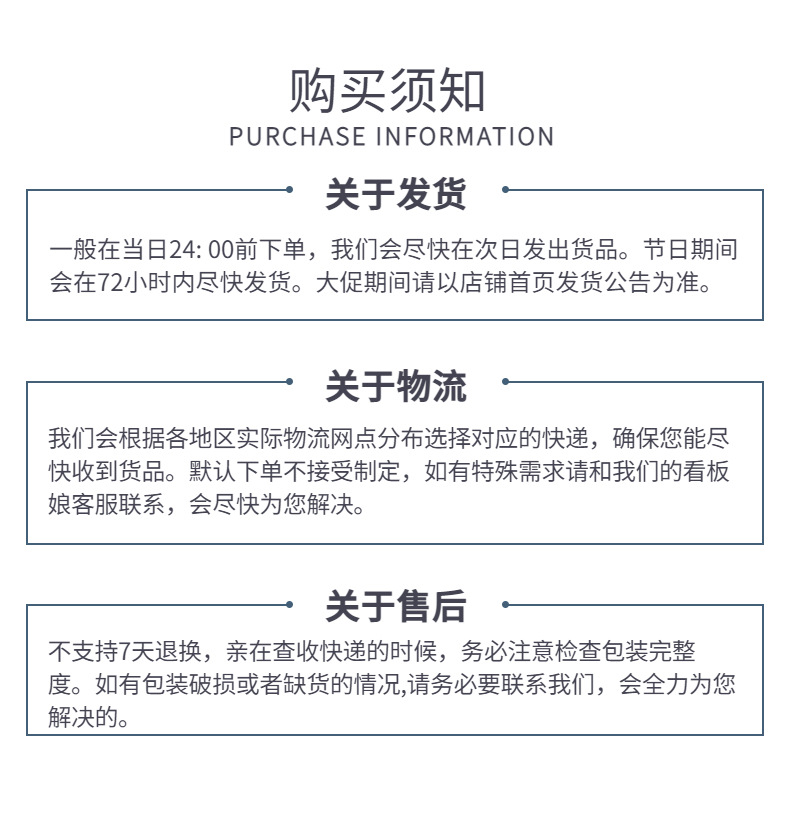 购买须知
PURCHASE INFORMATION

关于发货

一般在当日24: 00前下单，我们会尽快在次日发出货品。节日期间会在72小时内尽快发货。大促期间请以店铺首页发货公告为准。

关于物流

我们会根据各地区实际物流网点分布选择对应的快递，确保您能尽快收到货品。默认下单不接受制定，如有特殊需求请和我们的看板娘客服联系，会尽快为您解决。

关于售后

不支持7天退换，亲在查收快递的时候，务必注意检查包装完整度。如有包装破损或者缺货的情况,请务必要联系我们，会全力为您解决的。